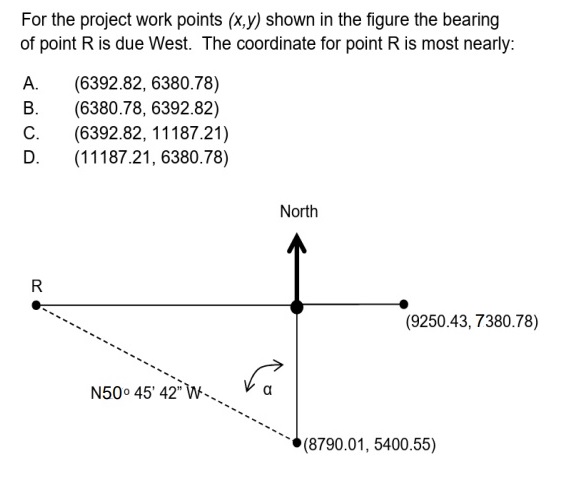 For the project work points $(x,y)$ shown in the figure the bearing of point R is due West. The coordinate for point R is most nearly:

A. (6392.82, 6380.78)
B. (6380.78, 6392.82)
C. (6392.82, 11187.21)
D. (11187.21, 6380.78)

North

R

(9250.43, 7380.78)

N50° 45' 42" W

α

(8790.01, 5400.55)